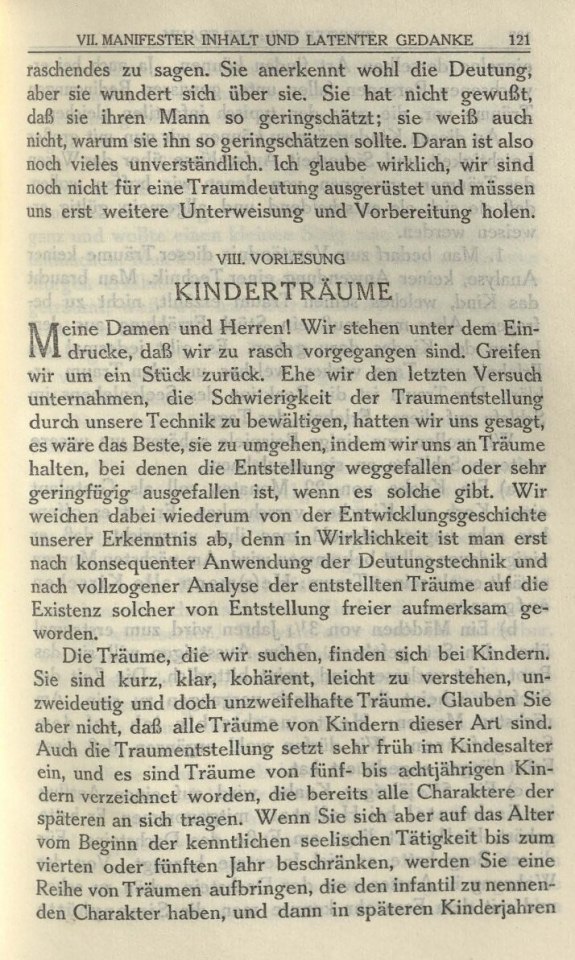 VII. MANIFESTER INHALT UND LATENTER GEDANKE 121

raschendes zu sagen. Sie anerkennt wohl die Deutung, aber sie wundert sich über sie. Sie hat nicht gewußt, daß sie ihren Mann so geringschätzt; sie weiß auch nicht, warum sie ihn so geringschätzen sollte. Daran ist also noch vieles unverständlich. Ich glaube wirklich, wir sind noch nicht für eine Traumdeutung ausgerüstet und müssen uns erst weitere Unterweisung und Vorbereitung holen.

VIII. VORLESUNG

KINDERTRÄUME

Meine Damen und Herren! Wir stehen unter dem Eindrucke, daß wir zu rasch vorgegangen sind. Greifen wir um ein Stück zurück. Ehe wir den letzten Versuch unternahmen, die Schwierigkeit der Traumentstellung durch unsere Technik zu bewältigen, hatten wir uns gesagt, es wäre das Beste, sie zu umgehen, indem wir uns an Träume halten, bei denen die Entstellung weggefallen oder sehr geringfügig ausgefallen ist, wenn es solche gibt. Wir weichen dabei wiederum von der Entwicklungsgeschichte unserer Erkenntnis ab, denn in Wirklichkeit ist man erst nach konsequenter Anwendung der Deutungstechnik und nach vollzogener Analyse der entstellten Träume auf die Existenz solcher von Entstellung freier aufmerksam geworden.

Die Träume, die wir suchen, finden sich bei Kindern. Sie sind kurz, klar, kohärent, leicht zu verstehen, unzweideutig und doch unzweifelhafte Träume. Glauben Sie aber nicht, daß alle Träume von Kindern dieser Art sind. Auch die Traumentstellung setzt sehr früh im Kindesalter ein, und es sind Träume von fünf- bis achtjährigen Kindern verzeichnet worden, die bereits alle Charaktere der späteren an sich tragen. Wenn Sie sich aber auf das Alter vom Beginn der kenntlichen seelischen Tätigkeit bis zum vierten oder fünften Jahr beschränken, werden Sie eine Reihe von Träumen aufbringen, die den infantil zu nennenden Charakter haben, und dann in späteren Kinderjahren